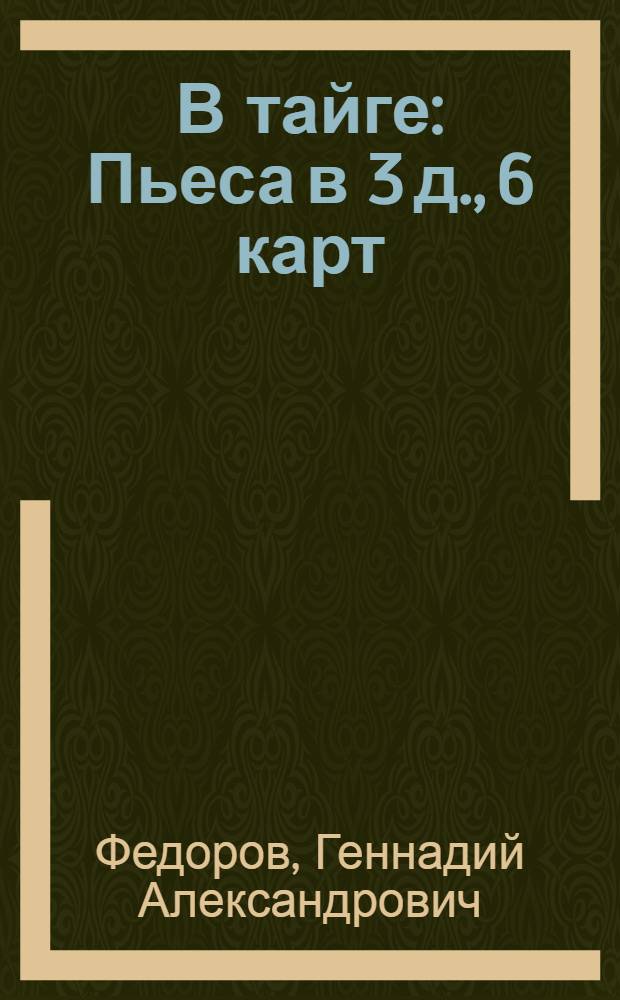 В тайге: Пьеса в 3 д., 6 карт

Федоров, Геннадий Александрович